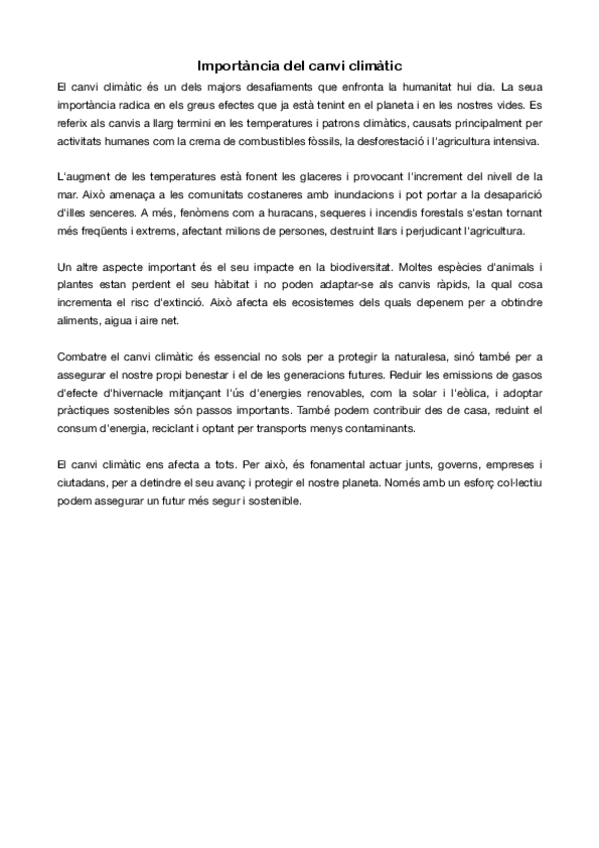 Importància del canvi climàtic

El canvi climàtic és un dels majors desafiaments que enfronta la humanitat hui dia. La seua importància radica en els greus efectes que ja està tenint en el planeta i en les nostres vides. Es referix als canvis a llarg termini en les temperatures i patrons climàtics, causats principalment per activitats humanes com la crema de combustibles fòssils, la desforestació i l'agricultura intensiva.

L'augment de les temperatures està fonent les glaceres i provocant l'increment del nivell de la mar. Això amenaça a les comunitats costaneres amb inundacions i pot portar a la desaparició d'illes senceres. A més, fenòmens com a huracans, sequeres i incendis forestals s'estan tornant més freqüents i extrems, afectant milions de persones, destruint llars i perjudicant l'agricultura.

Un altre aspecte important és el seu impacte en la biodiversitat. Moltes espècies d'animals i plantes estan perdent el seu hàbitat i no poden adaptar-se als canvis ràpids, la qual cosa incrementa el risc d'extinció. Això afecta els ecosistemes dels quals depenem per a obtindre aliments, aigua i aire net.

Combatre el canvi climàtic és essencial no sols per a protegir la naturalesa, sinó també per a assegurar el nostre propi benestar i el de les generacions futures. Reduir les emissions de gasos d'efecte d'hivernacle mitjançant l'ús d'energies renovables, com la solar i l'eòlica, i adoptar pràctiques sostenibles són passos importants. També podem contribuir des de casa, reduint el consum d'energia, reciclant i optant per transports menys contaminants.

El canvi climàtic ens afecta a tots. Per això, és fonamental actuar junts, governs, empreses i ciutadans, per a detindre el seu avanç i protegir el nostre planeta. Només amb un esforç col·lectiu podem assegurar un futur més segur i sostenible.